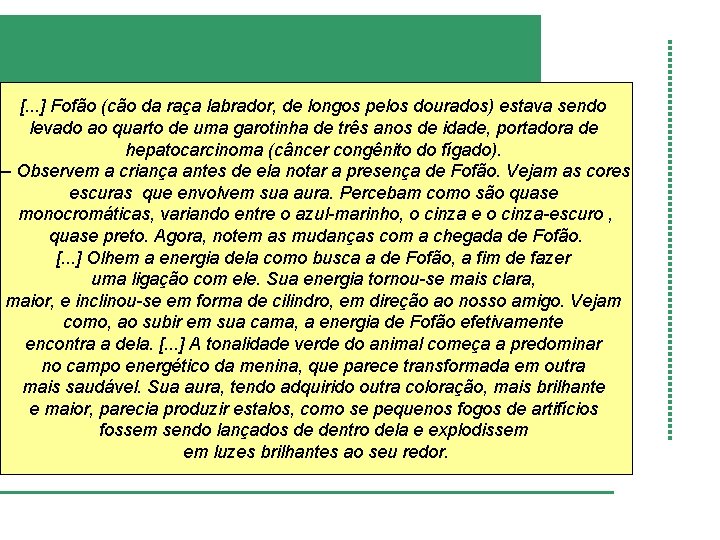 [...] Fofão (cão da raça labrador, de longos pelos dourados) estava sendo levado ao quarto de uma garotinha de três anos de idade, portadora de hepatocarcinoma (câncer congênito do fígado).
– Observem a criança antes de ela notar a presença de Fofão. Vejam as cores escuras que envolvem sua aura. Percebam como são quase monocromáticas, variando entre o azul-marinho, o cinza e o cinza-escuro , quase preto. Agora, notem as mudanças com a chegada de Fofão. [...] Olhem a energia dela como busca a de Fofão, a fim de fazer uma ligação com ele. Sua energia tornou-se mais clara, maior, e inclinou-se em forma de cilindro, em direção ao nosso amigo. Vejam como, ao subir em sua cama, a energia de Fofão efetivamente encontra a dela. [...] A tonalidade verde do animal começa a predominar no campo energético da menina, que parece transformada em outra mais saudável. Sua aura, tendo adquirido outra coloração, mais brilhante e maior, parecia produzir estalos, como se pequenos fogos de artifícios fossem sendo lançados de dentro dela e explodissem em luzes brilhantes ao seu redor.